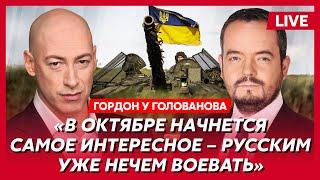 LIVE

ГОРДОН У ГОЛОВАНОВА

«В ОКТЯБРЕ НАЧНЕТСЯ САМОЕ ИНТЕРЕСНОЕ – РУССКИМ УЖЕ НЕЧЕМ ВОЕВАТЬ»